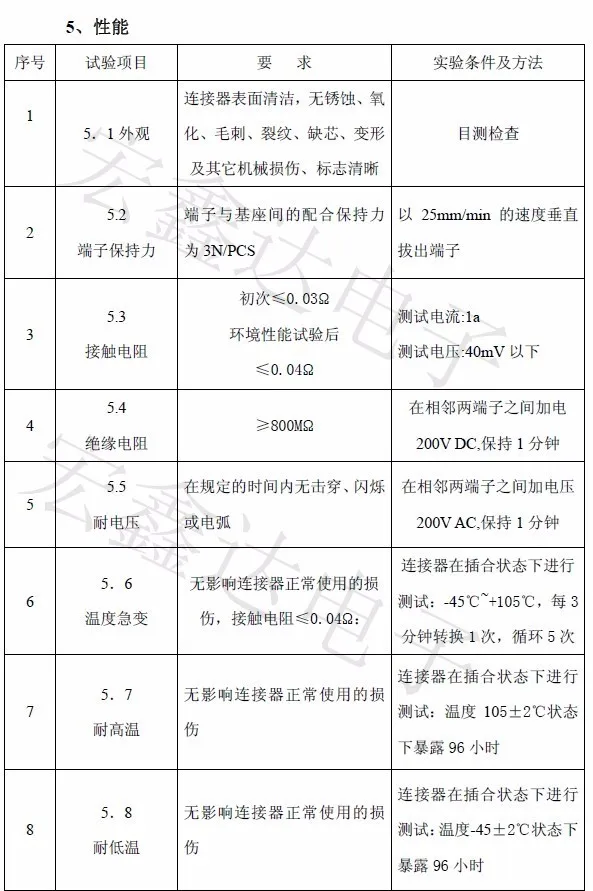 5、性能

| 序号 | 试验项目 | 要 求 | 实验条件及方法 |
|---|---|---|---|
| 1 | 5．1 外观 | 连接器表面清洁，无锈蚀、氧化、毛刺、裂纹、缺芯、变形及其它机械损伤、标志清晰 | 目测检查 |
| 2 | 5.2 端子保持力 | 端子与基座间的配合保持力为 3N/PCS | 以 25mm/min 的速度垂直拔出端子 |
| 3 | 5.3 接触电阻 | 初次≤0.03Ω 环境性能试验后 ≤0.04Ω | 测试电流:1a 测试电压:40mV 以下 |
| 4 | 5.4 绝缘电阻 | ≥800MΩ | 在相邻两端子之间加电 200V DC,保持 1 分钟 |
| 5 | 5.5 耐电压 | 在规定的时间内无击穿、闪烁或电弧 | 在相邻两端子之间加电压 200V AC,保持 1 分钟 |
| 6 | 5．6 温度急变 | 无影响连接器正常使用的损伤，接触电阻≤0.04Ω； | 连接器在插合状态下进行测试：-45℃~+105℃，每 3 分钟转换 1 次，循环 5 次 |
| 7 | 5．7 耐高温 | 无影响连接器正常使用的损伤 | 连接器在插合状态下进行测试：温度 105±2℃状态下暴露 96 小时 |
| 8 | 5．8 耐低温 | 无影响连接器正常使用的损伤 | 连接器在插合状态下进行测试：温度-45±2℃状态下暴露 96 小时 |

宏鑫达电子
宏鑫达电子